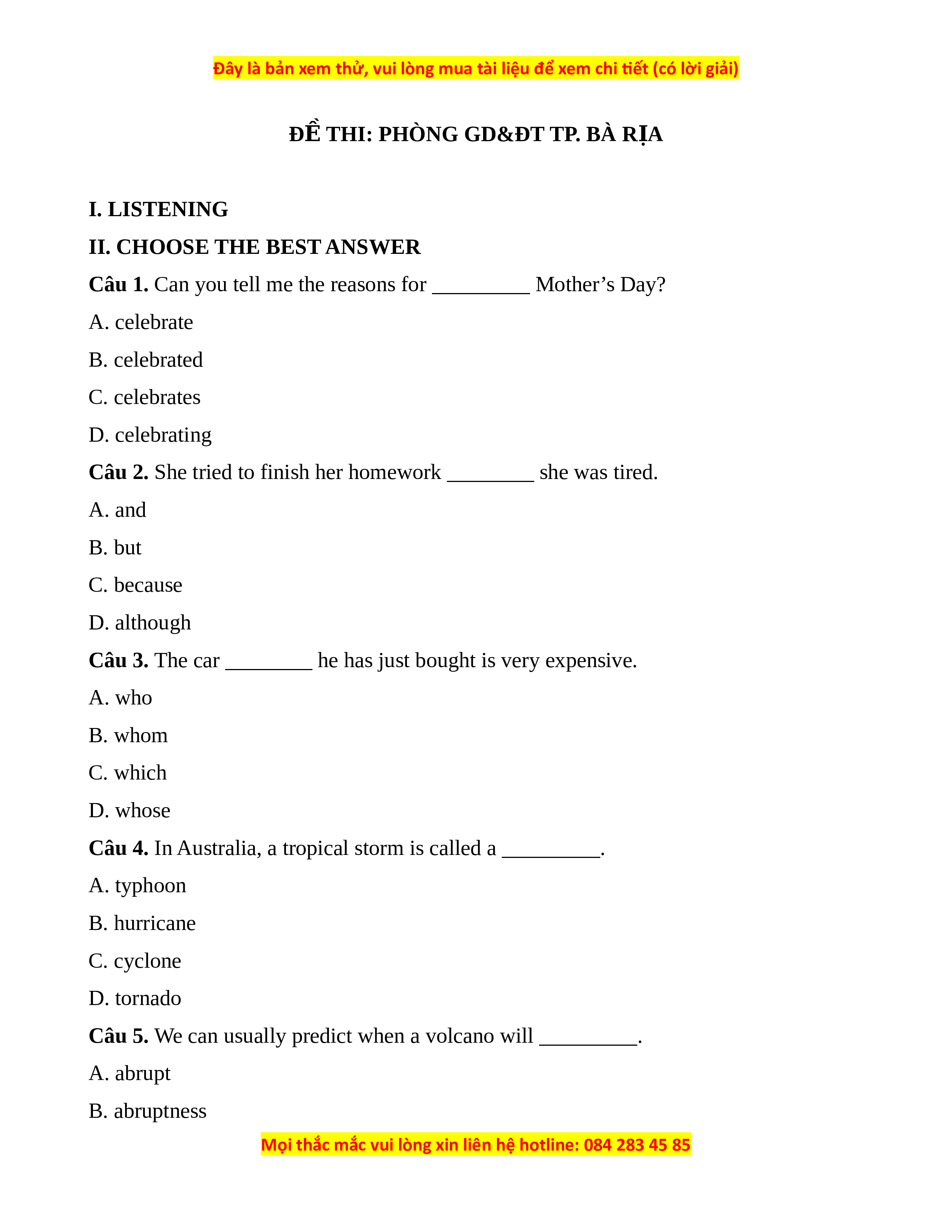 Đây là bản xem thử, vui lòng mua tài liệu để xem chi tiết (có lời giải)

ĐỀ THI: PHÒNG GD&ĐT TP. BÀ RỊA

I. LISTENING

II. CHOOSE THE BEST ANSWER

Câu 1. Can you tell me the reasons for _________ Mother's Day?

A. celebrate

B. celebrated

C. celebrates

D. celebrating

Câu 2. She tried to finish her homework ________ she was tired.

A. and

B. but

C. because

D. although

Câu 3. The car ________ he has just bought is very expensive.

A. who

B. whom

C. which

D. whose

Câu 4. In Australia, a tropical storm is called a _________.

A. typhoon

B. hurricane

C. cyclone

D. tornado

Câu 5. We can usually predict when a volcano will _________.

A. abrupt

B. abruptness

Mọi thắc mắc vui lòng xin liên hệ hotline: 084 283 45 85